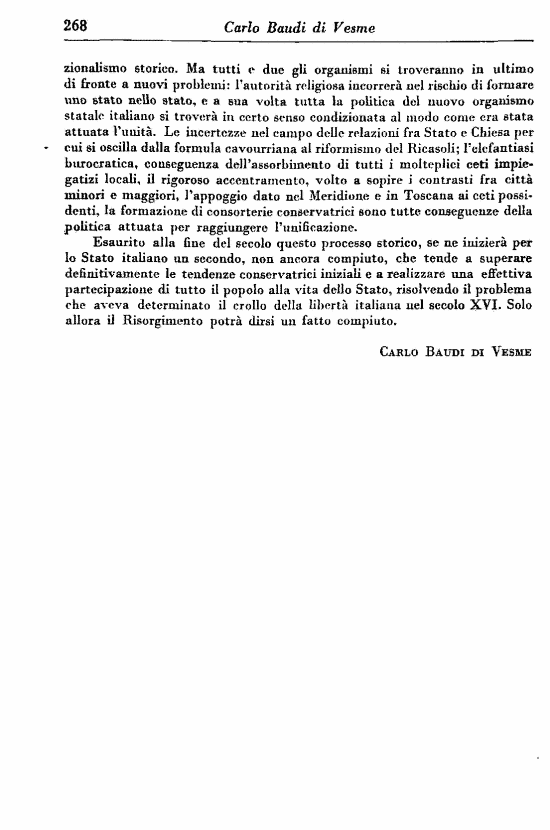 268 Carlo Baudi di Vesme

zionalismo storico. Ma tutti e due gli organismi si troveranno in ultimo di fronte a nuovi problemi: l'autorità religiosa incorrerà nel rischio di formare uno stato nello stato, e a sua volta tutta la politica del nuovo organismo statale italiano si troverà in certo senso condizionata al modo come era stata attuata l'unità. Le incertezze nel campo delle relazioni fra Stato e Chiesa per cui si oscilla dalla formula cavourriana al riformismo del Ricasoli; l'elefantiasi burocratica, conseguenza dell'assorbimento di tutti i molteplici ceti impiegatizi locali, il rigoroso accentramento, volto a sopire i contrasti fra città minori e maggiori, l'appoggio dato nel Meridione e in Toscana ai ceti possidenti, la formazione di consorterie conservatrici sono tutte conseguenze della politica attuata per raggiungere l'unificazione.

Esaurito alla fine del secolo questo processo storico, se ne inizierà per lo Stato italiano un secondo, non ancora compiuto, che tende a superare definitivamente le tendenze conservatrici iniziali e a realizzare una effettiva partecipazione di tutto il popolo alla vita dello Stato, risolvendo il problema che aveva determinato il crollo della libertà italiana nel secolo XVI. Solo allora il Risorgimento potrà dirsi un fatto compiuto.

Carlo Baudi di Vesme